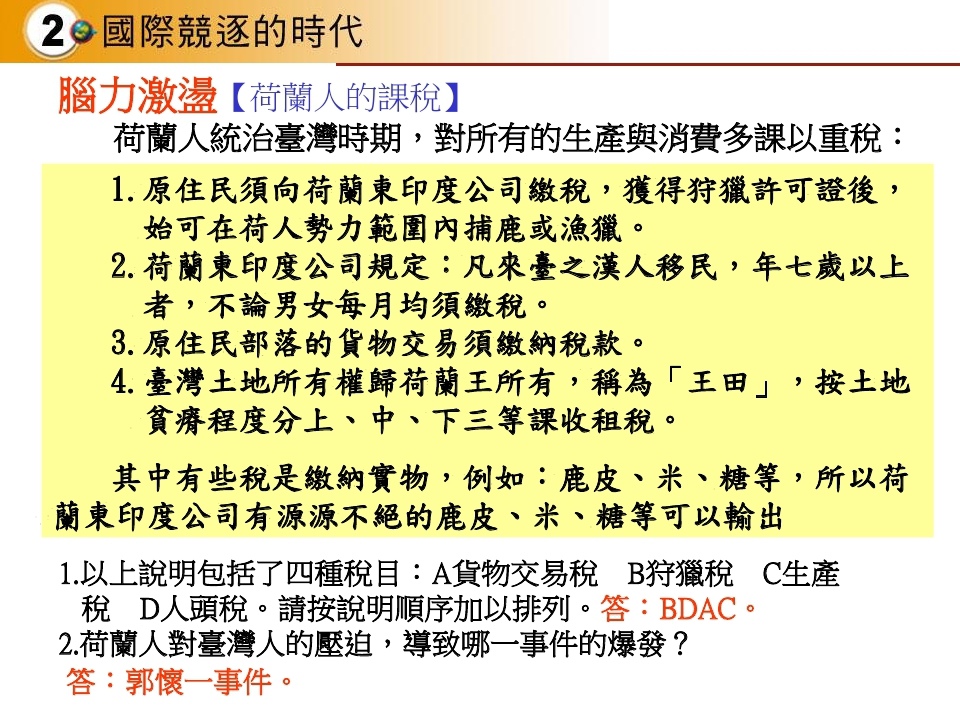 2 國際競逐的時代

腦力激盪【荷蘭人的課稅】

荷蘭人統治臺灣時期，對所有的生產與消費多課以重稅：

1. 原住民須向荷蘭東印度公司繳稅，獲得狩獵許可證後，始可在荷人勢力範圍內捕鹿或漁獵。
2. 荷蘭東印度公司規定：凡來臺之漢人移民，年七歲以上者，不論男女每月均須繳稅。
3. 原住民部落的貨物交易須繳納稅款。
4. 臺灣土地所有權歸荷蘭王所有，稱為「王田」，按土地貧瘠程度分上、中、下三等課收租稅。

其中有些稅是繳納實物，例如：鹿皮、米、糖等，所以荷蘭東印度公司有源源不絕的鹿皮、米、糖等可以輸出

1.以上說明包括了四種稅目：A貨物交易稅　B狩獵稅　C生產稅　D人頭稅。請按說明順序加以排列。答：BDAC。
2.荷蘭人對臺灣人的壓迫，導致哪一事件的爆發？
答：郭懷一事件。